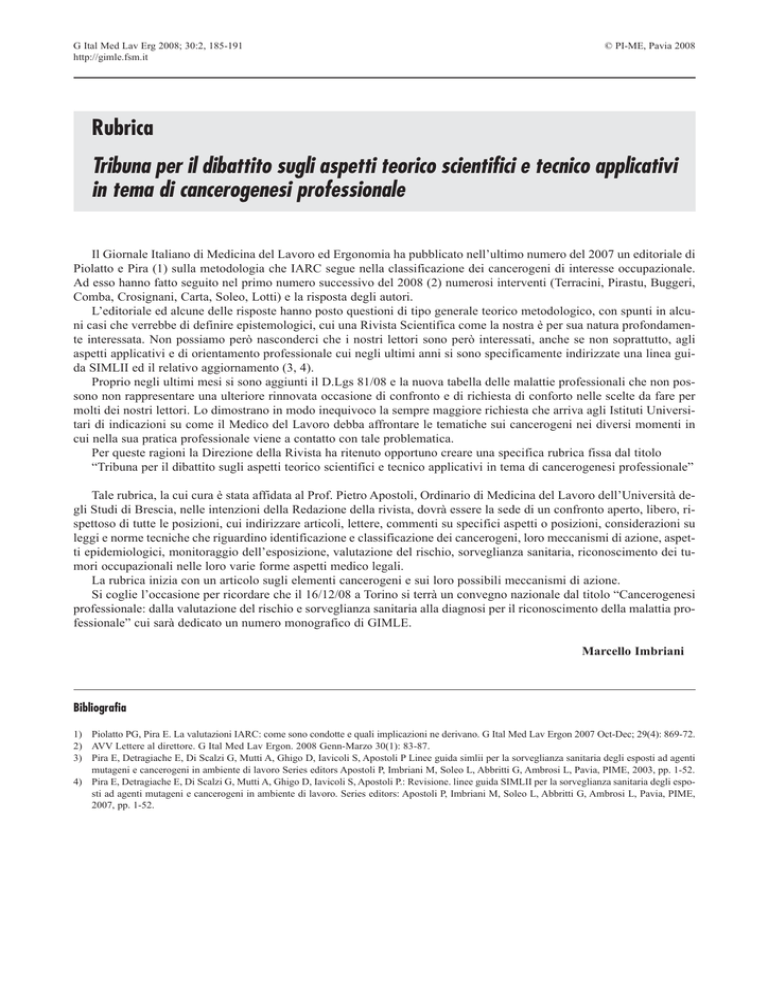 G Ital Med Lav Erg 2008; 30:2, 185-191
http://gimle.fsm.it

© PI-ME, Pavia 2008

Rubrica

Tribuna per il dibattito sugli aspetti teorico scientifici e tecnico applicativi in tema di cancerogenesi professionale

Il Giornale Italiano di Medicina del Lavoro ed Ergonomia ha pubblicato nell'ultimo numero del 2007 un editoriale di Piolatto e Pira (1) sulla metodologia che IARC segue nella classificazione dei cancerogeni di interesse occupazionale. Ad esso hanno fatto seguito nel primo numero successivo del 2008 (2) numerosi interventi (Terracini, Pirastu, Buggeri, Comba, Crosignani, Carta, Soleo, Lotti) e la risposta degli autori.

L'editoriale ed alcune delle risposte hanno posto questioni di tipo generale teorico metodologico, con spunti in alcuni casi che verrebbe di definire epistemologici, cui una Rivista Scientifica come la nostra è per sua natura profondamente interessata. Non possiamo però nasconderci che i nostri lettori sono però interessati, anche se non soprattutto, agli aspetti applicativi e di orientamento professionale cui negli ultimi anni si sono specificamente indirizzate una linea guida SIMLII ed il relativo aggiornamento (3, 4).

Proprio negli ultimi mesi si sono aggiunti il D.Lgs 81/08 e la nuova tabella delle malattie professionali che non possono non rappresentare una ulteriore rinnovata occasione di confronto e di richiesta di conforto nelle scelte da fare per molti dei nostri lettori. Lo dimostrano in modo inequivoco la sempre maggiore richiesta che arriva agli Istituti Universitari di indicazioni su come il Medico del Lavoro debba affrontare le tematiche sui cancerogeni nei diversi momenti in cui nella sua pratica professionale viene a contatto con tale problematica.

Per queste ragioni la Direzione della Rivista ha ritenuto opportuno creare una specifica rubrica fissa dal titolo
"Tribuna per il dibattito sugli aspetti teorico scientifici e tecnico applicativi in tema di cancerogenesi professionale"

Tale rubrica, la cui cura è stata affidata al Prof. Pietro Apostoli, Ordinario di Medicina del Lavoro dell'Università degli Studi di Brescia, nelle intenzioni della Redazione della rivista, dovrà essere la sede di un confronto aperto, libero, rispettoso di tutte le posizioni, cui indirizzare articoli, lettere, commenti su specifici aspetti o posizioni, considerazioni su leggi e norme tecniche che riguardino identificazione e classificazione dei cancerogeni, loro meccanismi di azione, aspetti epidemiologici, monitoraggio dell'esposizione, valutazione del rischio, sorveglianza sanitaria, riconoscimento dei tumori occupazionali nelle loro varie forme aspetti medico legali.

La rubrica inizia con un articolo sugli elementi cancerogeni e sui loro possibili meccanismi di azione.

Si coglie l'occasione per ricordare che il 16/12/08 a Torino si terrà un convegno nazionale dal titolo "Cancerogenesi professionale: dalla valutazione del rischio e sorveglianza sanitaria alla diagnosi per il riconoscimento della malattia professionale" cui sarà dedicato un numero monografico di GIMLE.

Marcello Imbriani

Bibliografia

1) Piolatto PG, Pira E. La valutazioni IARC: come sono condotte e quali implicazioni ne derivano. G Ital Med Lav Ergon 2007 Oct-Dec; 29(4): 869-72.
2) AVV Lettere al direttore. G Ital Med Lav Ergon. 2008 Genn-Marzo 30(1): 83-87.
3) Pira E, Detragiache E, Di Scalzi G, Mutti A, Ghigo D, Iavicoli S, Apostoli P Linee guida simlii per la sorveglianza sanitaria degli esposti ad agenti mutageni e cancerogeni in ambiente di lavoro Series editors Apostoli P, Imbriani M, Soleo L, Abbritti G, Ambrosi L, Pavia, PIME, 2003, pp. 1-52.
4) Pira E, Detragiache E, Di Scalzi G, Mutti A, Ghigo D, Iavicoli S, Apostoli P.: Revisione. linee guida SIMLII per la sorveglianza sanitaria degli esposti ad agenti mutageni e cancerogeni in ambiente di lavoro. Series editors: Apostoli P, Imbriani M, Soleo L, Abbritti G, Ambrosi L, Pavia, PIME, 2007, pp. 1-52.